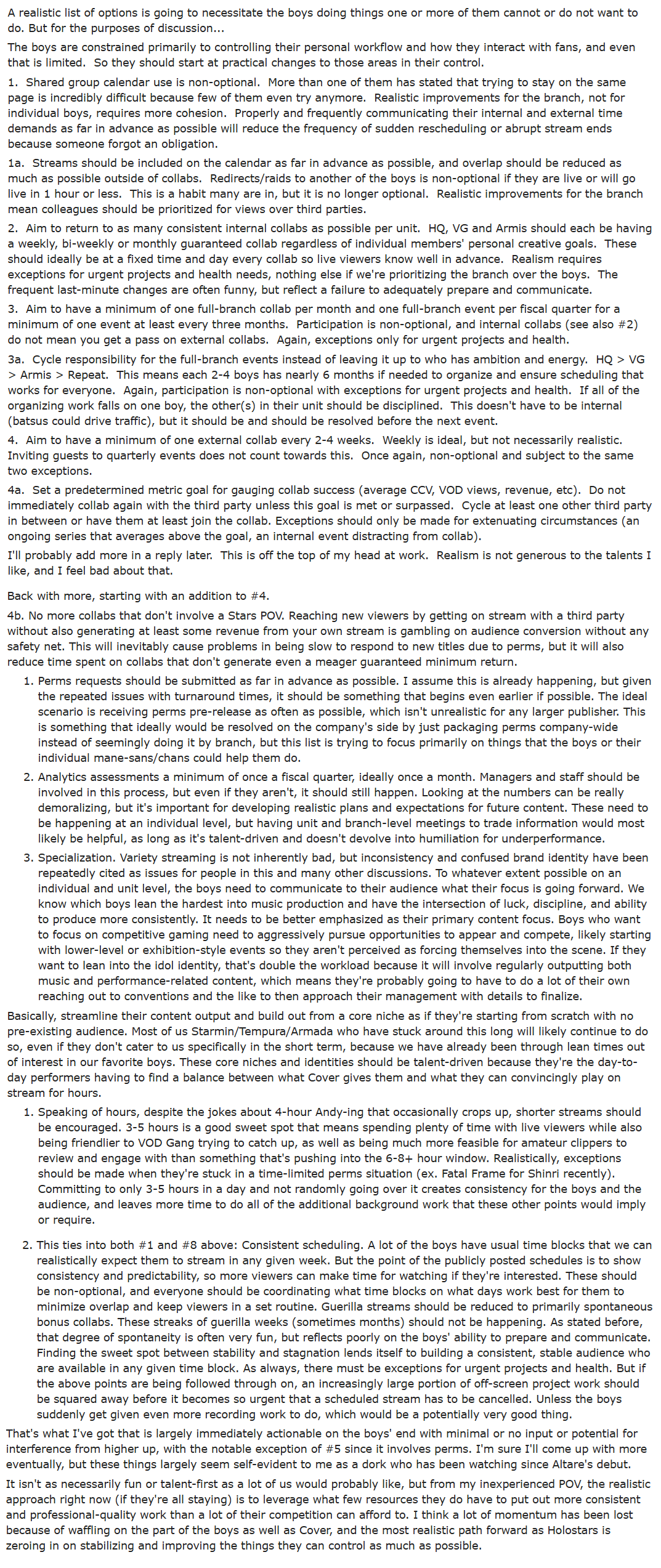 A realistic list of options is going to necessitate the boys doing things one or more of them cannot or do not want to do. But for the purposes of discussion...

The boys are constrained primarily to controlling their personal workflow and how they interact with fans, and even that is limited. So they should start at practical changes to those areas in their control.

1. Shared group calendar use is non-optional. More than one of them has stated that trying to stay on the same page is incredibly difficult because few of them even try anymore. Realistic improvements for the branch, not for individual boys, requires more cohesion. Properly and frequently communicating their internal and external time demands as far in advance as possible will reduce the frequency of sudden rescheduling or abrupt stream ends because someone forgot an obligation.

1a. Streams should be included on the calendar as far in advance as possible, and overlap should be reduced as much as possible outside of collabs. Redirects/raids to another of the boys is non-optional if they are live or will go live in 1 hour or less. This is a habit many are in, but it is no longer optional. Realistic improvements for the branch mean colleagues should be prioritized for views over third parties.

2. Aim to return to as many consistent internal collabs as possible per unit. HQ, VG and Armis should each be having a weekly, bi-weekly or monthly guaranteed collab regardless of individual members' personal creative goals. These should ideally be at a fixed time and day every collab so live viewers know well in advance. Realism requires exceptions for urgent projects and health needs, nothing else if we're prioritizing the branch over the boys. The frequent last-minute changes are often funny, but reflect a failure to adequately prepare and communicate.

3. Aim to have a minimum of one full-branch collab per month and one full-branch event per fiscal quarter for a minimum of one event at least every three months. Participation is non-optional, and internal collabs (see also #2) do not mean you get a pass on external collabs. Again, exceptions only for urgent projects and health.

3a. Cycle responsibility for the full-branch events instead of leaving it up to who has ambition and energy. HQ > VG > Armis > Repeat. This means each 2-4 boys has nearly 6 months if needed to organize and ensure scheduling that works for everyone. Again, participation is non-optional with exceptions for urgent projects and health. If all of the organizing work falls on one boy, the other(s) in their unit should be disciplined. This doesn't have to be internal (batsus could drive traffic), but it should be and should be resolved before the next event.

4. Aim to have a minimum of one external collab every 2-4 weeks. Weekly is ideal, but not necessarily realistic. Inviting guests to quarterly events does not count towards this. Once again, non-optional and subject to the same two exceptions.

4a. Set a predetermined metric goal for gauging collab success (average CCV, VOD views, revenue, etc). Do not immediately collab again with the third party unless this goal is met or surpassed. Cycle at least one other third party in between or have them at least join the collab. Exceptions should only be made for extenuating circumstances (an ongoing series that averages above the goal, an internal event distracting from collab).

I'll probably add more in a reply later. This is off the top of my head at work. Realism is not generous to the talents I like, and I feel bad about that.

Back with more, starting with an addition to #4.

4b. No more collabs that don't involve a Stars POV. Reaching new viewers by getting on stream with a third party without also generating at least some revenue from your own stream is gambling on audience conversion without any safety net. This will inevitably cause problems in being slow to respond to new titles due to perms, but it will also reduce time spent on collabs that don't generate even a meager guaranteed minimum return.

1. Perms requests should be submitted as far in advance as possible. I assume this is already happening, but given the repeated issues with turnaround times, it should be something that begins even earlier if possible. The ideal scenario is receiving perms pre-release as often as possible, which isn't unrealistic for any larger publisher. This is something that ideally would be resolved on the company's side by just packaging perms company-wide instead of seemingly doing it by branch, but this list is trying to focus primarily on things that the boys or their individual mane-sans/chans could help them do.

2. Analytics assessments a minimum of once a fiscal quarter, ideally once a month. Managers and staff should be involved in this process, but even if they aren't, it should still happen. Looking at the numbers can be really demoralizing, but it's important for developing realistic plans and expectations for future content. These need to be happening at an individual level, but having unit and branch-level meetings to trade information would most likely be helpful, as long as it's talent-driven and doesn't devolve into humiliation for underperformance.

3. Specialization. Variety streaming is not inherently bad, but inconsistency and confused brand identity have been repeatedly cited as issues for people in this and many other discussions. To whatever extent possible on an individual and unit level, the boys need to communicate to their audience what their focus is going forward. We know which boys lean the hardest into music production and have the intersection of luck, discipline, and ability to produce more consistently. It needs to be better emphasized as their primary content focus. Boys who want to focus on competitive gaming need to aggressively pursue opportunities to appear and compete, likely starting with lower-level or exhibition-style events so they aren't perceived as forcing themselves into the scene. If they want to lean into the idol identity, that's double the workload because it will involve regularly outputting both music and performance-related content, which means they're probably going to have to do a lot of their own reaching out to conventions and the like to then approach their management with details to finalize.

Basically, streamline their content output and build out from a core niche as if they're starting from scratch with no pre-existing audience. Most of us Starmin/Tempura/Armada who have stuck around this long will likely continue to do so, even if they don't cater to us specifically in the short term, because we have already been through lean times out of interest in our favorite boys. These core niches and identities should be talent-driven because they're the day-to-day performers having to find a balance between what Cover gives them and what they can convincingly play on stream for hours.

1. Speaking of hours, despite the jokes about 4-hour Andy-ing that occasionally crops up, shorter streams should be encouraged. 3-5 hours is a good sweet spot that means spending plenty of time with live viewers while also being friendlier to VOD Gang trying to catch up, as well as being much more feasible for amateur clippers to review and engage with than something that's pushing into the 6-8+ hour window. Realistically, exceptions should be made when they're stuck in a time-limited perms situation (ex. Fatal Frame for Shinri recently). Committing to only 3-5 hours in a day and not randomly going over it creates consistency for the boys and the audience, and leaves more time to do all of the additional background work that these other points would imply or require.

2. This ties into both #1 and #8 above: Consistent scheduling. A lot of the boys have usual time blocks that we can realistically expect them to stream in any given week. But the point of the publicly posted schedules is to show consistency and predictability, so more viewers can make time for watching if they're interested. These should be non-optional, and everyone should be coordinating what time blocks on what days work best for them to minimize overlap and keep viewers in a set routine. Guerilla streams should be reduced to primarily spontaneous bonus collabs. These streaks of guerilla weeks (sometimes months) should not be happening. As stated before, that degree of spontaneity is often very fun, but reflects poorly on the boys' ability to prepare and communicate. Finding the sweet spot between stability and stagnation lends itself to building a consistent, stable audience who are available in any given time block. As always, there must be exceptions for urgent projects and health. But if the above points are being followed through on, an increasingly large portion of off-screen project work should be squared away before it becomes so urgent that a scheduled stream has to be cancelled. Unless the boys suddenly get given even more recording work to do, which would be a potentially very good thing.

That's what I've got that is largely immediately actionable on the boys' end with minimal or no input or potential for interference from higher up, with the notable exception of #5 since it involves perms. I'm sure I'll come up with more eventually, but these things largely seem self-evident to me as a dork who has been watching since Altare's debut.

It isn't as necessarily fun or talent-first as a lot of us would probably like, but from my inexperienced POV, the realistic approach right now (if they're all staying) is to leverage what few resources they do have to put out more consistent and professional-quality work than a lot of their competition can afford to. I think a lot of momentum has been lost because of waffling on the part of the boys as well as Cover, and the most realistic path forward as Holostars is zeroing in on stabilizing and improving the things they can control as much as possible.